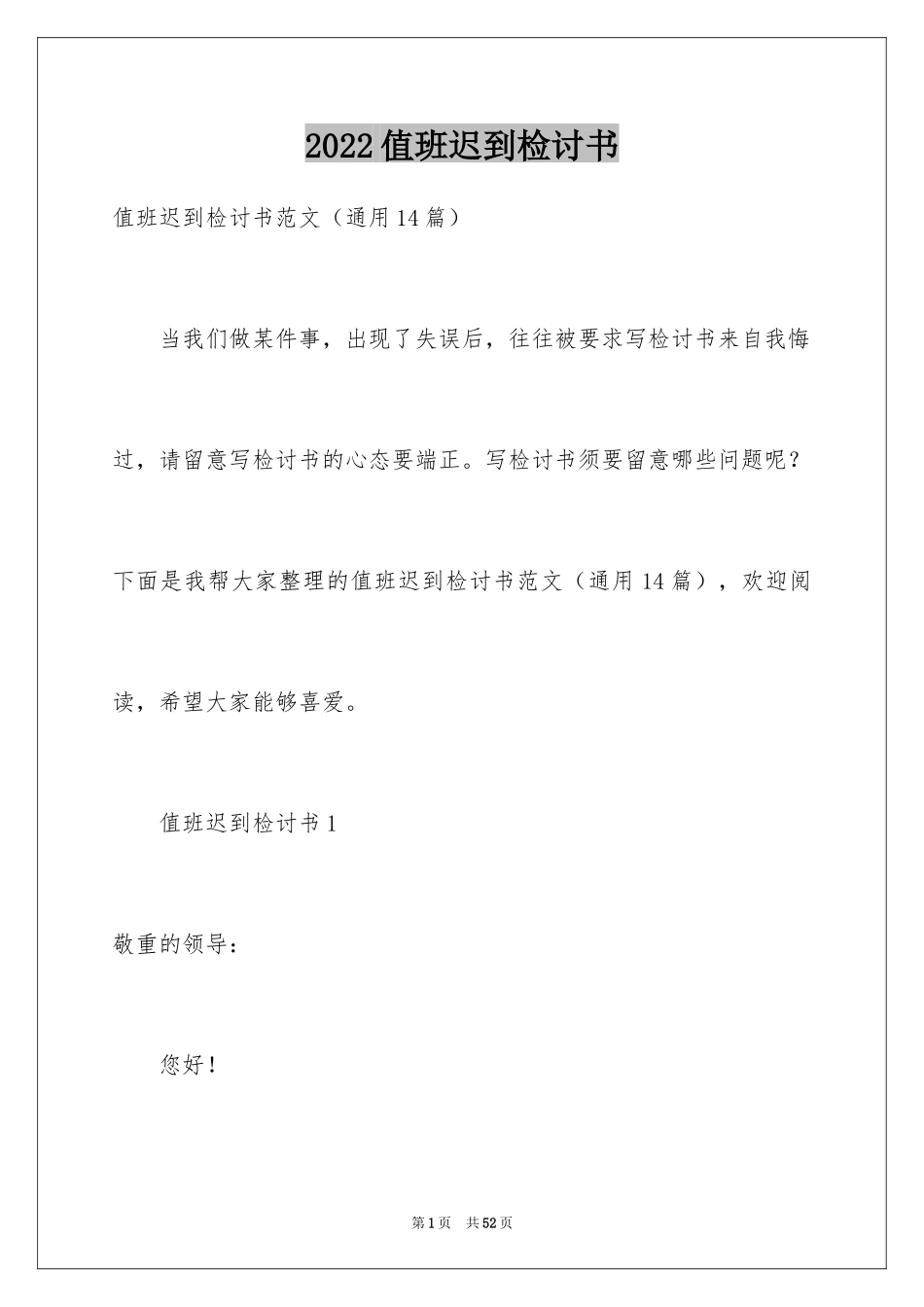 2022值班迟到检讨书

值班迟到检讨书范文（通用14篇）

当我们做某件事，出现了失误后，往往被要求写检讨书来自我悔过，请留意写检讨书的心态要端正。写检讨书须要留意哪些问题呢？下面是我帮大家整理的值班迟到检讨书范文（通用14篇），欢迎阅读，希望大家能够喜爱。

值班迟到检讨书1

敬重的领导：

您好！

第1页 共52页